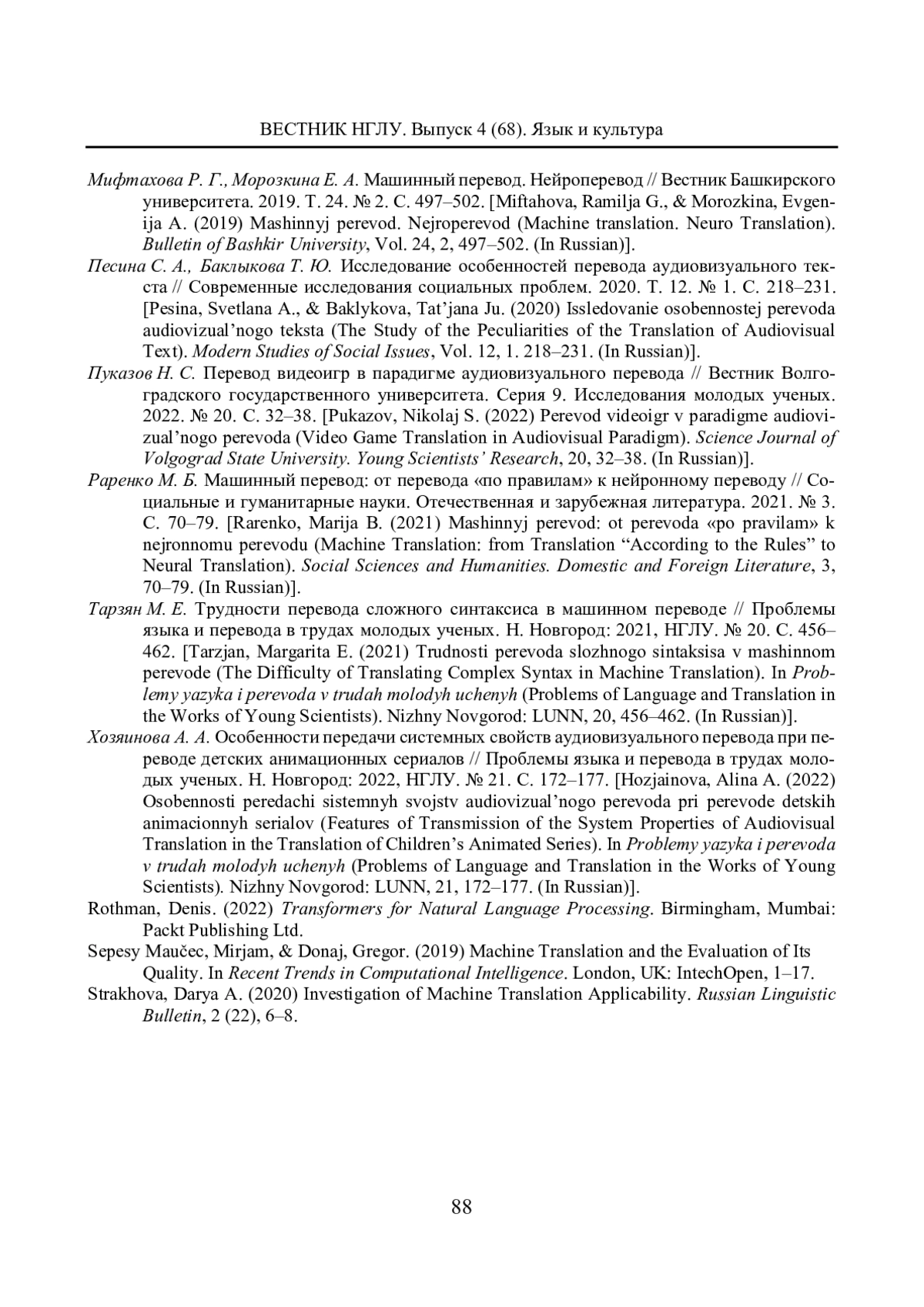 ВЕСТНИК НГЛУ. Выпуск 4 (68). Язык и культура

Мифтахова Р. Г., Морозкина Е. А. Машинный перевод. Нейроперевод // Вестник Башкирского университета. 2019. Т. 24. № 2. С. 497–502. [Miftahova, Ramilja G., & Morozkina, Evgenija A. (2019) Mashinnyj perevod. Nejroperevod (Machine translation. Neuro Translation). Bulletin of Bashkir University, Vol. 24, 2, 497–502. (In Russian)].

Песина С. А., Баклыкова Т. Ю. Исследование особенностей перевода аудиовизуального текста // Современные исследования социальных проблем. 2020. Т. 12. № 1. С. 218–231. [Pesina, Svetlana A., & Baklykova, Tat'jana Ju. (2020) Issledovanie osobennostej perevoda audiovizual'nogo teksta (The Study of the Peculiarities of the Translation of Audiovisual Text). Modern Studies of Social Issues, Vol. 12, 1. 218–231. (In Russian)].

Пуказов Н. С. Перевод видеоигр в парадигме аудиовизуального перевода // Вестник Волгоградского государственного университета. Серия 9. Исследования молодых ученых. 2022. № 20. С. 32–38. [Pukazov, Nikolaj S. (2022) Perevod videoigr v paradigme audiovizual'nogo perevoda (Video Game Translation in Audiovisual Paradigm). Science Journal of Volgograd State University. Young Scientists' Research, 20, 32–38. (In Russian)].

Раренко М. Б. Машинный перевод: от перевода «по правилам» к нейронному переводу // Социальные и гуманитарные науки. Отечественная и зарубежная литература. 2021. № 3. С. 70–79. [Rarenko, Marija B. (2021) Mashinnyj perevod: ot perevoda «po pravilam» k nejronnomu perevodu (Machine Translation: from Translation "According to the Rules" to Neural Translation). Social Sciences and Humanities. Domestic and Foreign Literature, 3, 70–79. (In Russian)].

Тарзян М. Е. Трудности перевода сложного синтаксиса в машинном переводе // Проблемы языка и перевода в трудах молодых ученых. Н. Новгород: 2021, НГЛУ. № 20. С. 456–462. [Tarzjan, Margarita E. (2021) Trudnosti perevoda slozhnogo sintaksisa v mashinnom perevode (The Difficulty of Translating Complex Syntax in Machine Translation). In Problemy yazyka i perevoda v trudah molodyh uchenyh (Problems of Language and Translation in the Works of Young Scientists). Nizhny Novgorod: LUNN, 20, 456–462. (In Russian)].

Хозяинова А. А. Особенности передачи системных свойств аудиовизуального перевода при переводе детских анимационных сериалов // Проблемы языка и перевода в трудах молодых ученых. Н. Новгород: 2022, НГЛУ. № 21. С. 172–177. [Hozjainova, Alina A. (2022) Osobennosti peredachi sistemnyh svojstv audiovizual'nogo perevoda pri perevode detskih animacionnyh serialov (Features of Transmission of the System Properties of Audiovisual Translation in the Translation of Children's Animated Series). In Problemy yazyka i perevoda v trudah molodyh uchenyh (Problems of Language and Translation in the Works of Young Scientists). Nizhny Novgorod: LUNN, 21, 172–177. (In Russian)].

Rothman, Denis. (2022) Transformers for Natural Language Processing. Birmingham, Mumbai: Packt Publishing Ltd.

Sepesy Maučec, Mirjam, & Donaj, Gregor. (2019) Machine Translation and the Evaluation of Its Quality. In Recent Trends in Computational Intelligence. London, UK: IntechOpen, 1–17.

Strakhova, Darya A. (2020) Investigation of Machine Translation Applicability. Russian Linguistic Bulletin, 2 (22), 6–8.

88